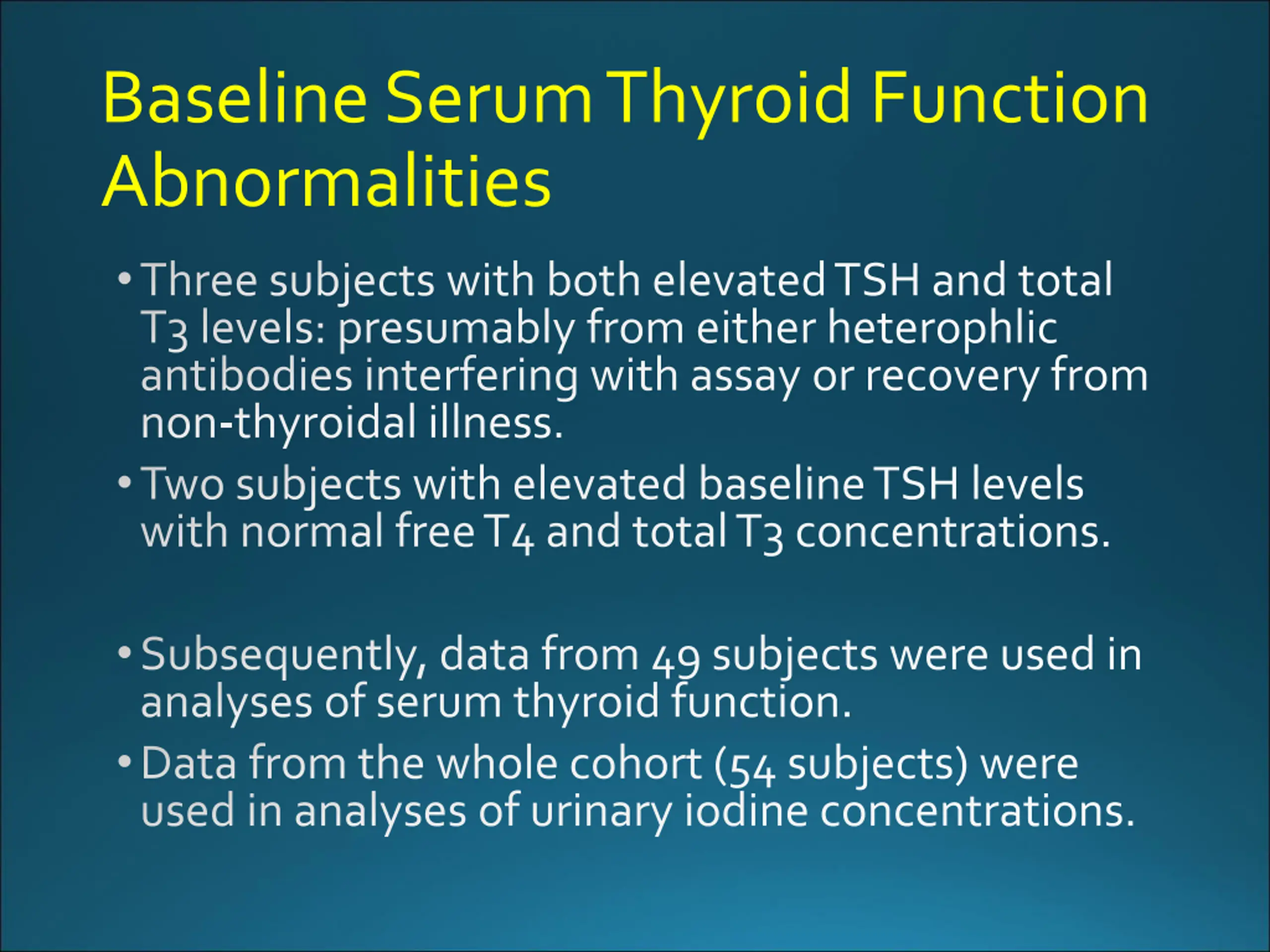 Baseline Serum Thyroid Function Abnormalities

• Three subjects with both elevated TSH and total T3 levels: presumably from either heterophlic antibodies interfering with assay or recovery from non-thyroidal illness.
• Two subjects with elevated baseline TSH levels with normal free T4 and total T3 concentrations.

• Subsequently, data from 49 subjects were used in analyses of serum thyroid function.
• Data from the whole cohort (54 subjects) were used in analyses of urinary iodine concentrations.